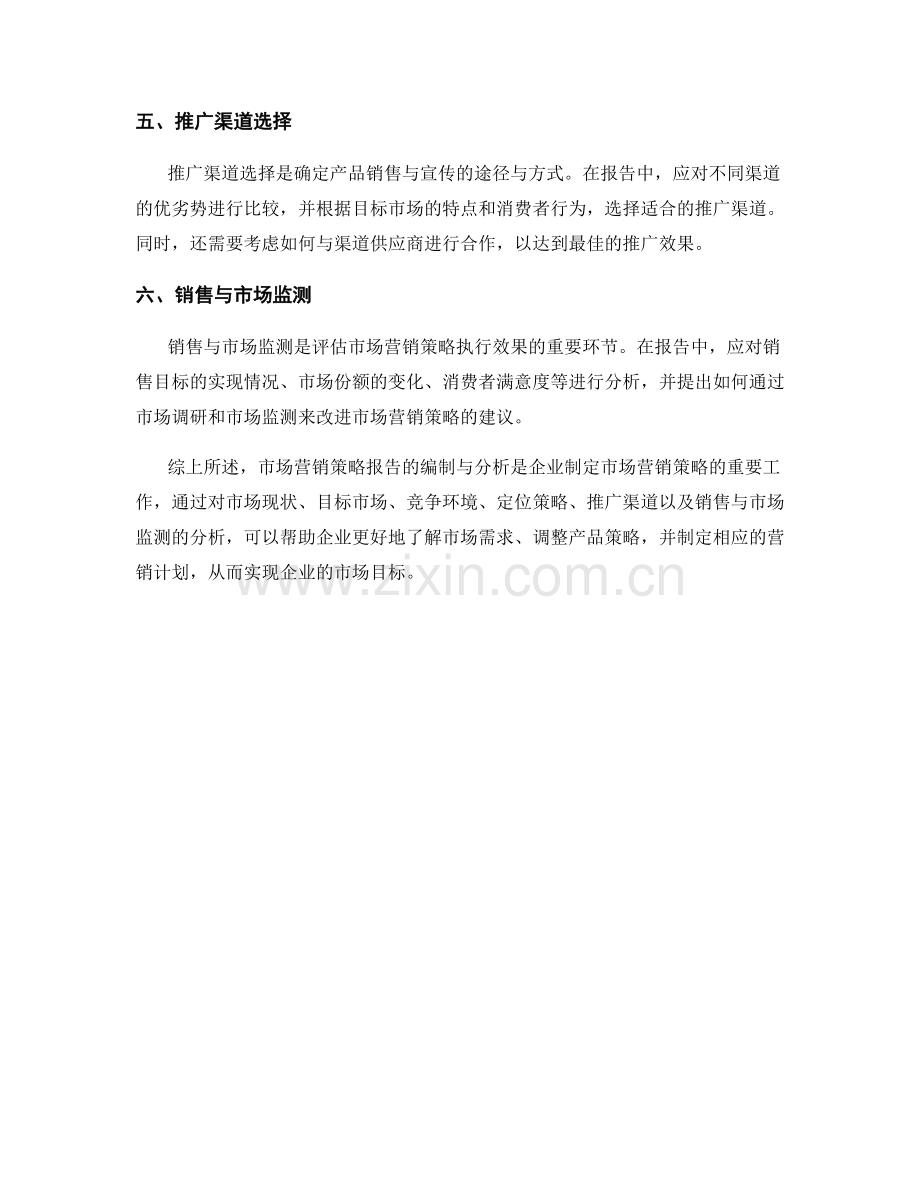 五、推广渠道选择

推广渠道选择是确定产品销售与宣传的途径与方式。在报告中，应对不同渠道的优劣势进行比较，并根据目标市场的特点和消费者行为，选择适合的推广渠道。同时，还需要考虑如何与渠道供应商进行合作，以达到最佳的推广效果。

六、销售与市场监测

销售与市场监测是评估市场营销策略执行效果的重要环节。在报告中，应对销售目标的实现情况、市场份额的变化、消费者满意度等进行分析，并提出如何通过市场调研和市场监测来改进市场营销策略的建议。

综上所述，市场营销策略报告的编制与分析是企业制定市场营销策略的重要工作，通过对市场现状、目标市场、竞争环境、定位策略、推广渠道以及销售与市场监测的分析，可以帮助企业更好地了解市场需求、调整产品策略，并制定相应的营销计划，从而实现企业的市场目标。

www.zixin.com.cn